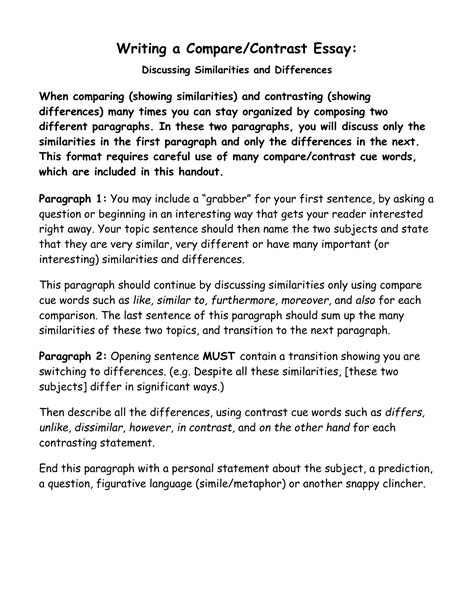 Writing a Compare/Contrast Essay:

Discussing Similarities and Differences

When comparing (showing similarities) and contrasting (showing differences) many times you can stay organized by composing two different paragraphs. In these two paragraphs, you will discuss only the similarities in the first paragraph and only the differences in the next. This format requires careful use of many compare/contrast cue words, which are included in this handout.

Paragraph 1: You may include a "grabber" for your first sentence, by asking a question or beginning in an interesting way that gets your reader interested right away. Your topic sentence should then name the two subjects and state that they are very similar, very different or have many important (or interesting) similarities and differences.

This paragraph should continue by discussing similarities only using compare cue words such as like, similar to, furthermore, moreover, and also for each comparison. The last sentence of this paragraph should sum up the many similarities of these two topics, and transition to the next paragraph.

Paragraph 2: Opening sentence MUST contain a transition showing you are switching to differences. (e.g. Despite all these similarities, [these two subjects] differ in significant ways.)

Then describe all the differences, using contrast cue words such as differs, unlike, dissimilar, however, in contrast, and on the other hand for each contrasting statement.

End this paragraph with a personal statement about the subject, a prediction, a question, figurative language (simile/metaphor) or another snappy clincher.